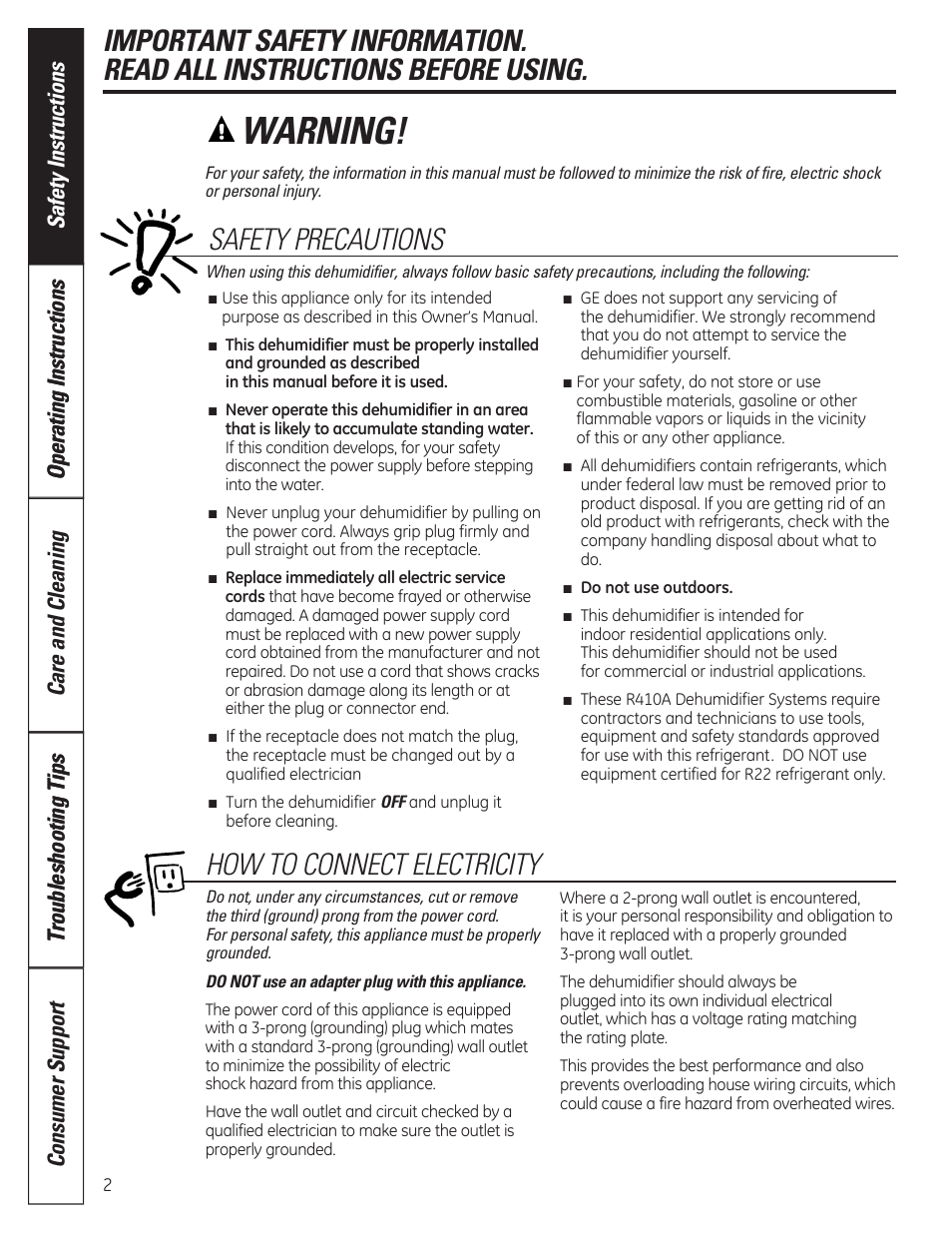 Safety Instructions

Operating Instructions

Care and Cleaning

Troubleshooting Tips

Consumer Support

IMPORTANT SAFETY INFORMATION.
READ ALL INSTRUCTIONS BEFORE USING.

WARNING!

For your safety, the information in this manual must be followed to minimize the risk of fire, electric shock or personal injury.

SAFETY PRECAUTIONS

When using this dehumidifier, always follow basic safety precautions, including the following:

■ Use this appliance only for its intended purpose as described in this Owner's Manual.

■ This dehumidifier must be properly installed and grounded as described in this manual before it is used.

■ Never operate this dehumidifier in an area that is likely to accumulate standing water. If this condition develops, for your safety disconnect the power supply before stepping into the water.

■ Never unplug your dehumidifier by pulling on the power cord. Always grip plug firmly and pull straight out from the receptacle.

■ Replace immediately all electric service cords that have become frayed or otherwise damaged. A damaged power supply cord must be replaced with a new power supply cord obtained from the manufacturer and not repaired. Do not use a cord that shows cracks or abrasion damage along its length or at either the plug or connector end.

■ If the receptacle does not match the plug, the receptacle must be changed out by a qualified electrician

■ Turn the dehumidifier OFF and unplug it before cleaning.

■ GE does not support any servicing of the dehumidifier. We strongly recommend that you do not attempt to service the dehumidifier yourself.

■ For your safety, do not store or use combustible materials, gasoline or other flammable vapors or liquids in the vicinity of this or any other appliance.

■ All dehumidifiers contain refrigerants, which under federal law must be removed prior to product disposal. If you are getting rid of an old product with refrigerants, check with the company handling disposal about what to do.

■ Do not use outdoors.

■ This dehumidifier is intended for indoor residential applications only. This dehumidifier should not be used for commercial or industrial applications.

■ These R410A Dehumidifier Systems require contractors and technicians to use tools, equipment and safety standards approved for use with this refrigerant. DO NOT use equipment certified for R22 refrigerant only.

HOW TO CONNECT ELECTRICITY

Do not, under any circumstances, cut or remove the third (ground) prong from the power cord. For personal safety, this appliance must be properly grounded.

DO NOT use an adapter plug with this appliance.

The power cord of this appliance is equipped with a 3-prong (grounding) plug which mates with a standard 3-prong (grounding) wall outlet to minimize the possibility of electric shock hazard from this appliance.

Have the wall outlet and circuit checked by a qualified electrician to make sure the outlet is properly grounded.

Where a 2-prong wall outlet is encountered, it is your personal responsibility and obligation to have it replaced with a properly grounded 3-prong wall outlet.

The dehumidifier should always be plugged into its own individual electrical outlet, which has a voltage rating matching the rating plate.

This provides the best performance and also prevents overloading house wiring circuits, which could cause a fire hazard from overheated wires.

2